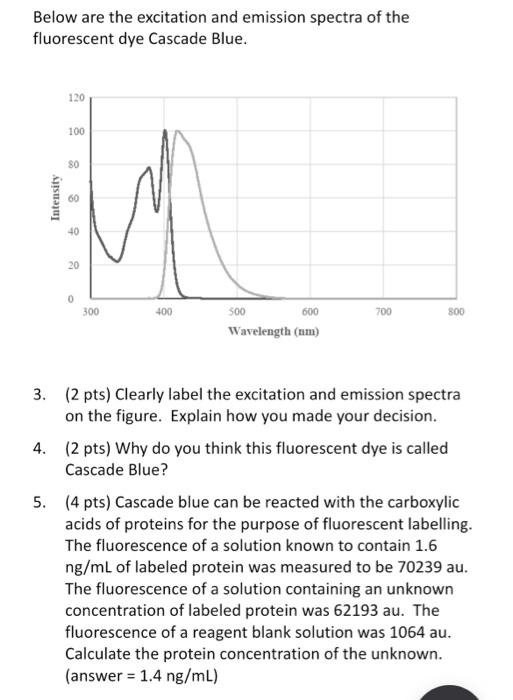 Below are the excitation and emission spectra of the fluorescent dye Cascade Blue.

120
100
80
60
40
20
0
Intensity
300
400
500
600
700
800
Wavelength (nm)

3. (2 pts) Clearly label the excitation and emission spectra on the figure. Explain how you made your decision.

4. (2 pts) Why do you think this fluorescent dye is called Cascade Blue?

5. (4 pts) Cascade blue can be reacted with the carboxylic acids of proteins for the purpose of fluorescent labelling. The fluorescence of a solution known to contain 1.6 ng/mL of labeled protein was measured to be 70239 au. The fluorescence of a solution containing an unknown concentration of labeled protein was 62193 au. The fluorescence of a reagent blank solution was 1064 au. Calculate the protein concentration of the unknown. (answer = 1.4 ng/mL)